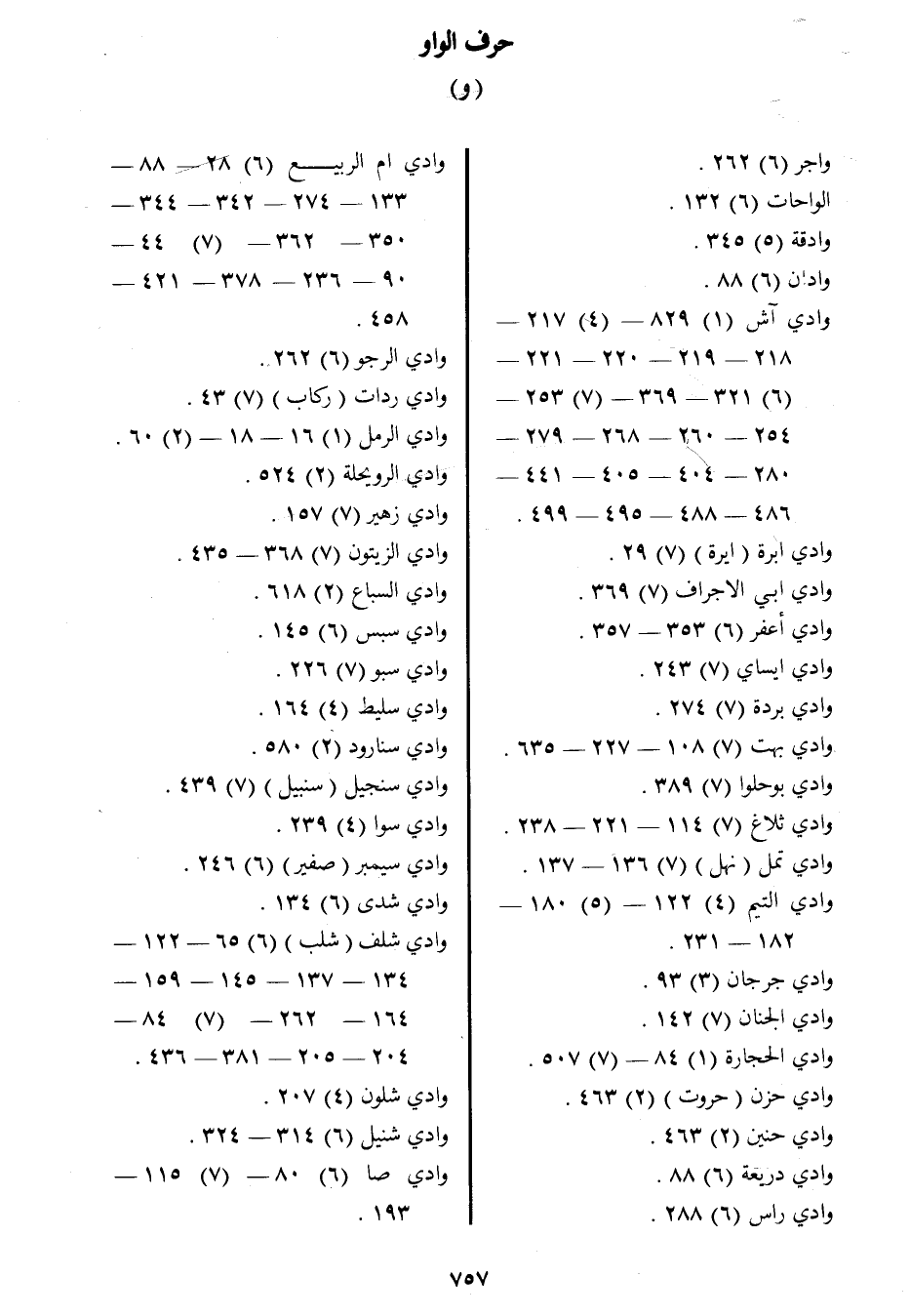 حرف الواو

(و)

واجر (٦) ٢٦٢ .

الواحات (٦) ١٣٢ .

وادقة (٥) ٣٤٥ .

وادان (٦) ٨٨ .

وادي آش (١) ٨٢٩ — (٤) ٢١٧ — ٢١٨ — ٢١٩ — ٢٢٠ — ٢٢١ — (٦) ٣٢١ — ٣٦٩ — (٧) ٢٥٣ — ٢٥٤ — ٢٦٠ — ٢٦٨ — ٢٧٩ — ٢٨٠ — ٤٠٤ — ٤٠٥ — ٤٤١ — ٤٨٦ — ٤٨٨ — ٤٩٥ — ٤٩٩ .

وادي ابرة ( ايرة ) (٧) ٢٩ .

وادي ابي الاجراف (٧) ٣٦٩ .

وادي أعفر (٦) ٣٥٣ — ٣٥٧ .

وادي ايساي (٧) ٢٤٣ .

وادي بردة (٧) ٢٧٤ .

وادي بهت (٧) ١٠٨ — ٢٢٧ — ٦٣٥ .

وادي بوحلوا (٧) ٣٨٩ .

وادي ثلاغ (٧) ١١٤ — ٢٢١ — ٢٣٨ .

وادي تمل ( نهل ) (٧) ١٣٦ — ١٣٧ .

وادي التيم (٤) ١٢٢ — (٥) ١٨٠ — ١٨٢ — ٢٣١ .

وادي جرجان (٣) ٩٣ .

وادي الجنان (٧) ١٤٢ .

وادي الحجارة (١) ٨٤ — (٧) ٥٠٧ .

وادي حزن ( حروت ) (٢) ٤٦٣ .

وادي حنين (٢) ٤٦٣ .

وادي دريعة (٦) ٨٨ .

وادي راس (٦) ٢٨٨ .

وادي ام الربيع (٦) ٢٨ — ٨٨ — ١٣٣ — ٢٧٤ — ٣٤٢ — ٣٤٤ — ٣٥٠ — ٣٦٢ — (٧) ٤٤ — ٩٠ — ٢٣٦ — ٣٧٨ — ٤٢١ — ٤٥٨ .

وادي الرجو (٦) ٢٦٢ .

وادي ردات ( ركاب ) (٧) ٤٣ .

وادي الرمل (١) ١٦ — ١٨ — (٢) ٦٠ .

وادي الرويحلة (٢) ٥٢٤ .

وادي زهير (٧) ١٥٧ .

وادي الزيتون (٧) ٣٦٨ — ٤٣٥ .

وادي السباع (٢) ٦١٨ .

وادي سبس (٦) ١٤٥ .

وادي سبو (٧) ٢٢٦ .

وادي سليط (٤) ١٦٤ .

وادي سنارود (٢) ٥٨٠ .

وادي سنجيل ( سنبيل ) (٧) ٤٣٩ .

وادي سوا (٤) ٢٣٩ .

وادي سيمبر ( صفير ) (٦) ٢٤٦ .

وادي شدى (٦) ١٣٤ .

وادي شلف ( شلب ) (٦) ٦٥ — ١٢٢ — ١٣٤ — ١٣٧ — ١٤٥ — ١٥٩ — ١٦٤ — ٢٦٢ — (٧) ٨٤ — ٢٠٤ — ٢٠٥ — ٣٨١ — ٤٣٦ .

وادي شلون (٤) ٢٠٧ .

وادي شنيل (٦) ٣١٤ — ٣٢٤ .

وادي صا (٦) ٨٠ — (٧) ١١٥ — ١٩٣ .

٧٥٧